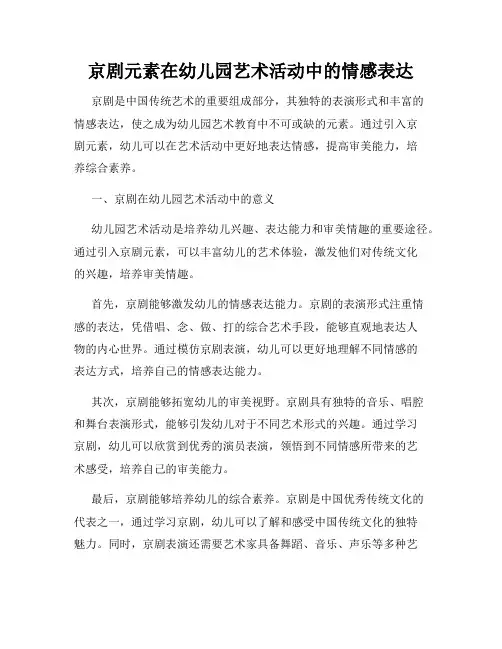 京剧元素在幼儿园艺术活动中的情感表达

京剧是中国传统艺术的重要组成部分，其独特的表演形式和丰富的情感表达，使之成为幼儿园艺术教育中不可或缺的元素。通过引入京剧元素，幼儿可以在艺术活动中更好地表达情感，提高审美能力，培养综合素养。

一、京剧在幼儿园艺术活动中的意义

幼儿园艺术活动是培养幼儿兴趣、表达能力和审美情趣的重要途径。通过引入京剧元素，可以丰富幼儿的艺术体验，激发他们对传统文化的兴趣，培养审美情趣。

首先，京剧能够激发幼儿的情感表达能力。京剧的表演形式注重情感的表达，凭借唱、念、做、打的综合艺术手段，能够直观地表达人物的内心世界。通过模仿京剧表演，幼儿可以更好地理解不同情感的表达方式，培养自己的情感表达能力。

其次，京剧能够拓宽幼儿的审美视野。京剧具有独特的音乐、唱腔和舞台表演形式，能够引发幼儿对于不同艺术形式的兴趣。通过学习京剧，幼儿可以欣赏到优秀的演员表演，领悟到不同情感所带来的艺术感受，培养自己的审美能力。

最后，京剧能够培养幼儿的综合素养。京剧是中国优秀传统文化的代表之一，通过学习京剧，幼儿可以了解和感受中国传统文化的独特魅力。同时，京剧表演还需要艺术家具备舞蹈、音乐、声乐等多种艺